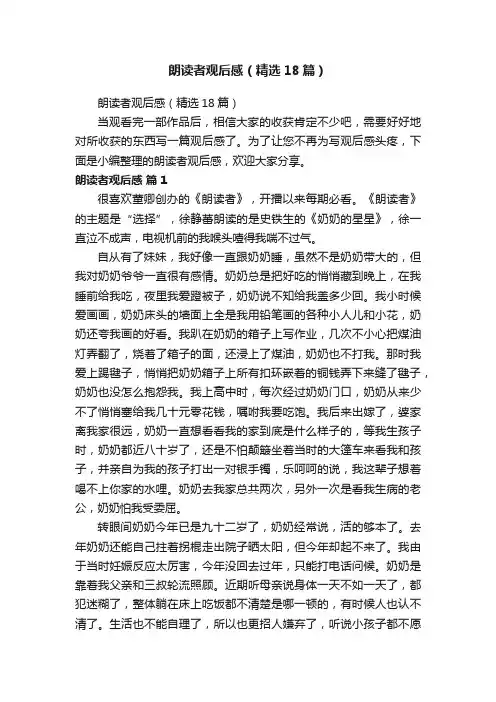 朗读者观后感（精选18篇）

朗读者观后感（精选18篇）

当观看完一部作品后，相信大家的收获肯定不少吧，需要好好地对所收获的东西写一篇观后感了。为了让您不再为写观后感头疼，下面是小编整理的朗读者观后感，欢迎大家分享。

朗读者观后感 篇1

很喜欢董卿创办的《朗读者》，开播以来每期必看。《朗读者》的主题是“选择”，徐静蕾朗读的是史铁生的《奶奶的星星》，徐一直泣不成声，电视机前的我喉头噎得我喘不过气。

自从有了妹妹，我好像一直跟奶奶睡，虽然不是奶奶带大的，但我对奶奶爷爷一直很有感情。奶奶总是把好吃的悄悄藏到晚上，在我睡前给我吃，夜里我爱蹬被子，奶奶说不知给我盖多少回。我小时候爱画画，奶奶床头的墙面上全是我用铅笔画的各种小人儿和小花，奶奶还夸我画的好看。我趴在奶奶的箱子上写作业，几次不小心把煤油灯弄翻了，烧着了箱子的面，还浸上了煤油，奶奶也不打我。那时我爱上踢毽子，悄悄把奶奶箱子上所有扣环嵌着的铜钱弄下来缝了毽子，奶奶也没怎么抱怨我。我上高中时，每次经过奶奶门口，奶奶从来少不了悄悄塞给我几十元零花钱，嘱咐我要吃饱。我后来出嫁了，婆家离我家很远，奶奶一直想看看我的家到底是什么样子的，等我生孩子时，奶奶都近八十岁了，还是不怕颠簸坐着当时的大篷车来看我和孩子，并亲自为我的孩子打出一对银手镯，乐呵呵的说，我这辈子想着喝不上你家的水哩。奶奶去我家总共两次，另外一次是看我生病的老公，奶奶怕我受委屈。

转眼间奶奶今年已是九十二岁了，奶奶经常说，活的够本了。去年奶奶还能自己拄着拐棍走出院子晒太阳，但今年却起不来了。我由于当时妊娠反应太厉害，今年没回去过年，只能打电话问候。奶奶是靠着我父亲和三叔轮流照顾。近期听母亲说身体一天不如一天了，都犯迷糊了，整体躺在床上吃饭都不清楚是哪一顿的，有时候人也认不清了。生活也不能自理了，所以也更招人嫌弃了，听说小孩子都不愿